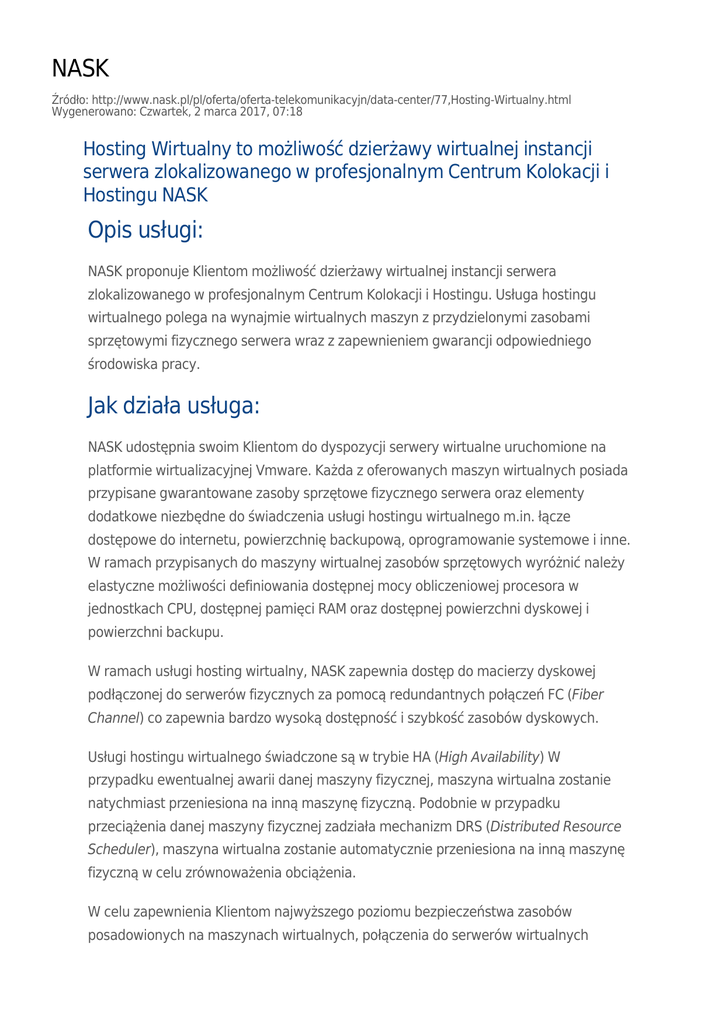 NASK

Źródło: http://www.nask.pl/pl/oferta/oferta-telekomunikacyjn/data-center/77,Hosting-Wirtualny.html
Wygenerowano: Czwartek, 2 marca 2017, 07:18

Hosting Wirtualny to możliwość dzierżawy wirtualnej instancji serwera zlokalizowanego w profesjonalnym Centrum Kolokacji i Hostingu NASK

Opis usługi:

NASK proponuje Klientom możliwość dzierżawy wirtualnej instancji serwera zlokalizowanego w profesjonalnym Centrum Kolokacji i Hostingu. Usługa hostingu wirtualnego polega na wynajmie wirtualnych maszyn z przydzielonymi zasobami sprzętowymi fizycznego serwera wraz z zapewnieniem gwarancji odpowiedniego środowiska pracy.

Jak działa usługa:

NASK udostępnia swoim Klientom do dyspozycji serwery wirtualne uruchomione na platformie wirtualizacyjnej Vmware. Każda z oferowanych maszyn wirtualnych posiada przypisane gwarantowane zasoby sprzętowe fizycznego serwera oraz elementy dodatkowe niezbędne do świadczenia usługi hostingu wirtualnego m.in. łącze dostępowe do internetu, powierzchnię backupową, oprogramowanie systemowe i inne. W ramach przypisanych do maszyny wirtualnej zasobów sprzętowych wyróżnić należy elastyczne możliwości definiowania dostępnej mocy obliczeniowej procesora w jednostkach CPU, dostępnej pamięci RAM oraz dostępnej powierzchni dyskowej i powierzchni backupu.

W ramach usługi hosting wirtualny, NASK zapewnia dostęp do macierzy dyskowej podłączonej do serwerów fizycznych za pomocą redundantnych połączeń FC (Fiber Channel) co zapewnia bardzo wysoką dostępność i szybkość zasobów dyskowych.

Usługi hostingu wirtualnego świadczone są w trybie HA (High Availability) W przypadku ewentualnej awarii danej maszyny fizycznej, maszyna wirtualna zostanie natychmiast przeniesiona na inną maszynę fizyczną. Podobnie w przypadku przeciążenia danej maszyny fizycznej zadziała mechanizm DRS (Distributed Resource Scheduler), maszyna wirtualna zostanie automatycznie przeniesiona na inną maszynę fizyczną w celu zrównoważenia obciążenia.

W celu zapewnienia Klientom najwyższego poziomu bezpieczeństwa zasobów posadowionych na maszynach wirtualnych, połączenia do serwerów wirtualnych